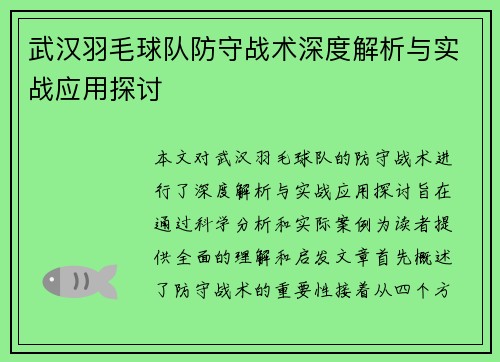 武汉羽毛球队防守战术深度解析与实战应用探讨

本文对武汉羽毛球队的防守战术进行了深度解析与实战应用探讨旨在通过科学分析和实际案例为读者提供全面的理解和启发文章首先概述了防守战术的重要性接着从四个方